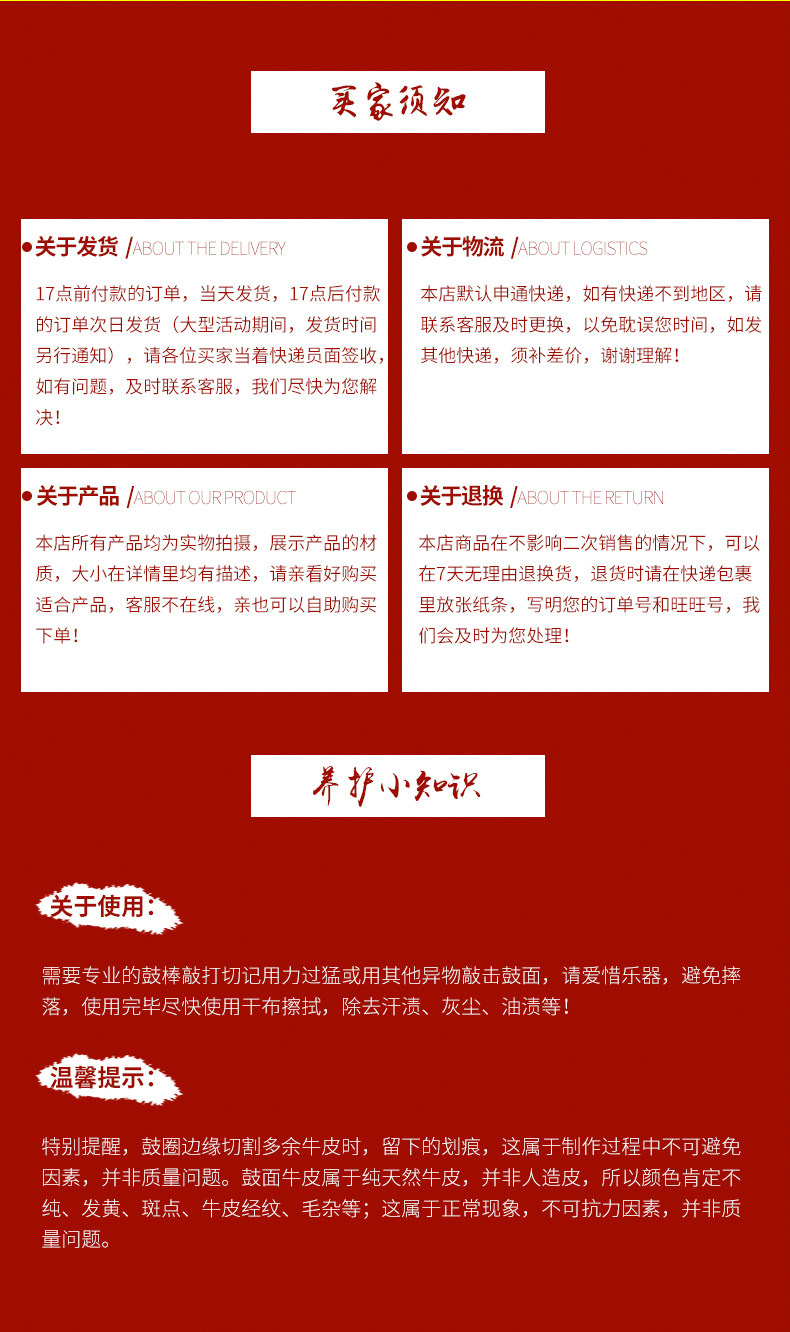 买家须知

关于发货 /ABOUT THE DELIVERY

17点前付款的订单，当天发货，17点后付款的订单次日发货（大型活动期间，发货时间另行通知），请各位买家当着快递员面签收，如有问题，及时联系客服，我们尽快为您解决！

关于物流 /ABOUT LOGISTICS

本店默认申通快递，如有快递不到地区，请联系客服及时更换，以免耽误您时间，如发其他快递，须补差价，谢谢理解！

关于产品 /ABOUT OUR PRODUCT

本店所有产品均为实物拍摄，展示产品的材质，大小在详情里均有描述，请亲看好购买适合产品，客服不在线，亲也可以自助购买下单！

关于退换 /ABOUT THE RETURN

本店商品在不影响二次销售的情况下，可以在7天无理由退换货，退货时请在快递包裹里放张纸条，写明您的订单号和旺旺号，我们会及时为您处理！

养护小知识

关于使用：

需要专业的鼓棒敲打切记用力过猛或用其他异物敲击鼓面，请爱惜乐器，避免摔落，使用完毕尽快使用干布擦拭，除去汗渍、灰尘、油渍等！

温馨提示：

特别提醒，鼓圈边缘切割多余牛皮时，留下的划痕，这属于制作过程中不可避免因素，并非质量问题。鼓面牛皮属于纯天然牛皮，并非人造皮，所以颜色肯定不纯、发黄、斑点、牛皮经纹、毛杂等；这属于正常现象，不可抗力因素，并非质量问题。